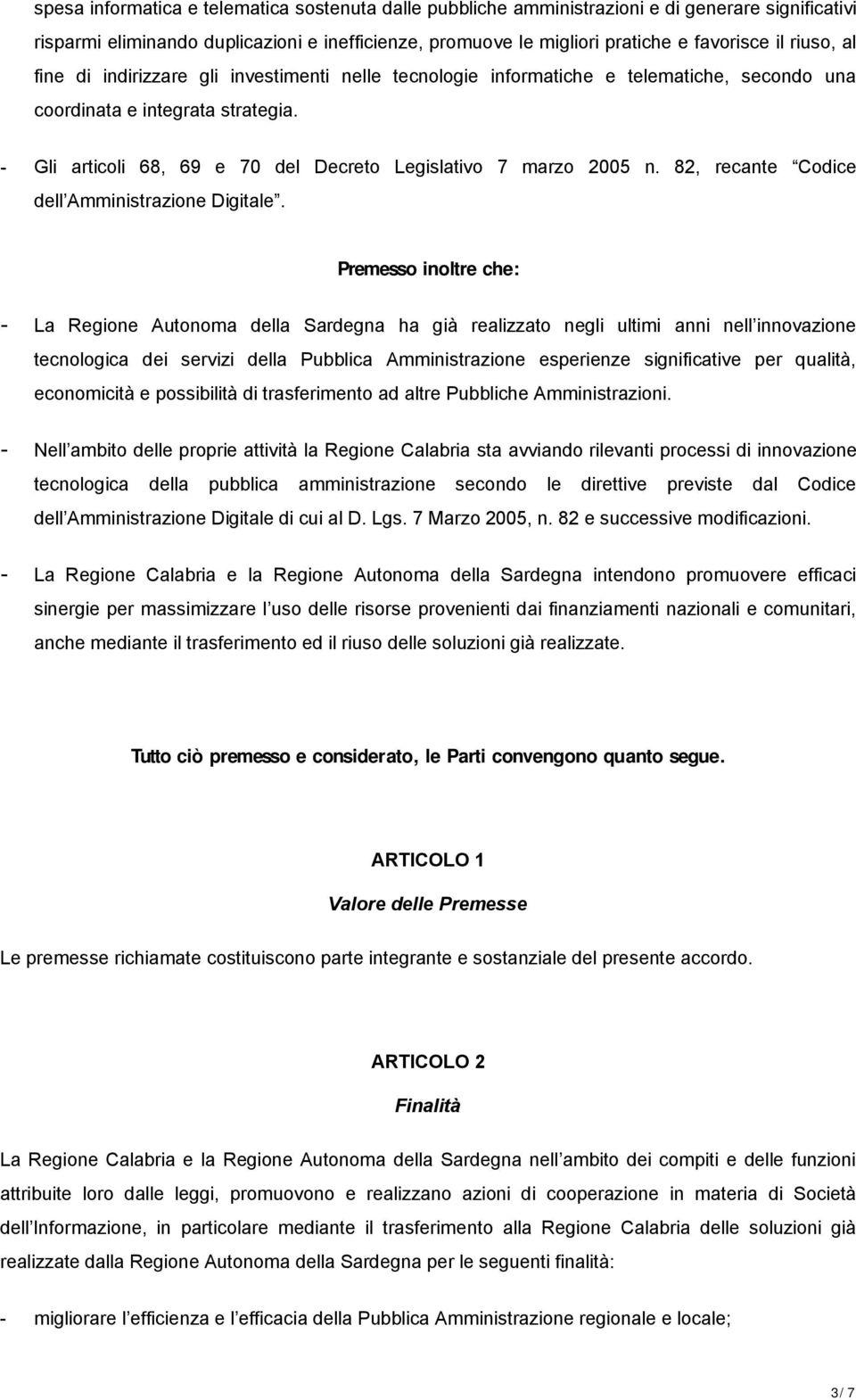 spesa informatica e telematica sostenuta dalle pubbliche amministrazioni e di generare significativi risparmi eliminando duplicazioni e inefficienze, promuove le migliori pratiche e favorisce il riuso, al fine di indirizzare gli investimenti nelle tecnologie informatiche e telematiche, secondo una coordinata e integrata strategia.

- Gli articoli 68, 69 e 70 del Decreto Legislativo 7 marzo 2005 n. 82, recante Codice dell Amministrazione Digitale .

Premesso inoltre che:

- La Regione Autonoma della Sardegna ha già realizzato negli ultimi anni nell innovazione tecnologica dei servizi della Pubblica Amministrazione esperienze significative per qualità, economicità e possibilità di trasferimento ad altre Pubbliche Amministrazioni.

- Nell ambito delle proprie attività la Regione Calabria sta avviando rilevanti processi di innovazione tecnologica della pubblica amministrazione secondo le direttive previste dal Codice dell Amministrazione Digitale di cui al D. Lgs. 7 Marzo 2005, n. 82 e successive modificazioni.

- La Regione Calabria e la Regione Autonoma della Sardegna intendono promuovere efficaci sinergie per massimizzare l uso delle risorse provenienti dai finanziamenti nazionali e comunitari, anche mediante il trasferimento ed il riuso delle soluzioni già realizzate.

Tutto ciò premesso e considerato, le Parti convengono quanto segue.

ARTICOLO 1

Valore delle Premesse

Le premesse richiamate costituiscono parte integrante e sostanziale del presente accordo.

ARTICOLO 2

Finalità

La Regione Calabria e la Regione Autonoma della Sardegna nell ambito dei compiti e delle funzioni attribuite loro dalle leggi, promuovono e realizzano azioni di cooperazione in materia di Società dell Informazione, in particolare mediante il trasferimento alla Regione Calabria delle soluzioni già realizzate dalla Regione Autonoma della Sardegna per le seguenti finalità:

- migliorare l efficienza e l efficacia della Pubblica Amministrazione regionale e locale;

3 / 7